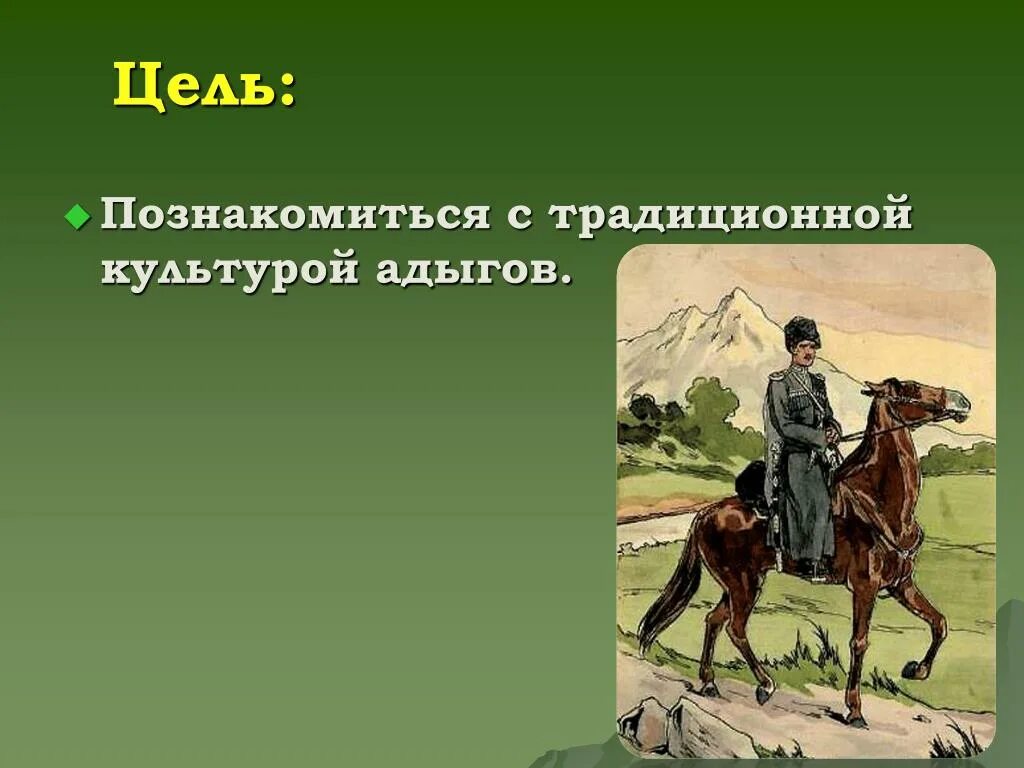 Цель:

Познакомиться с традиционной культурой адыгов.